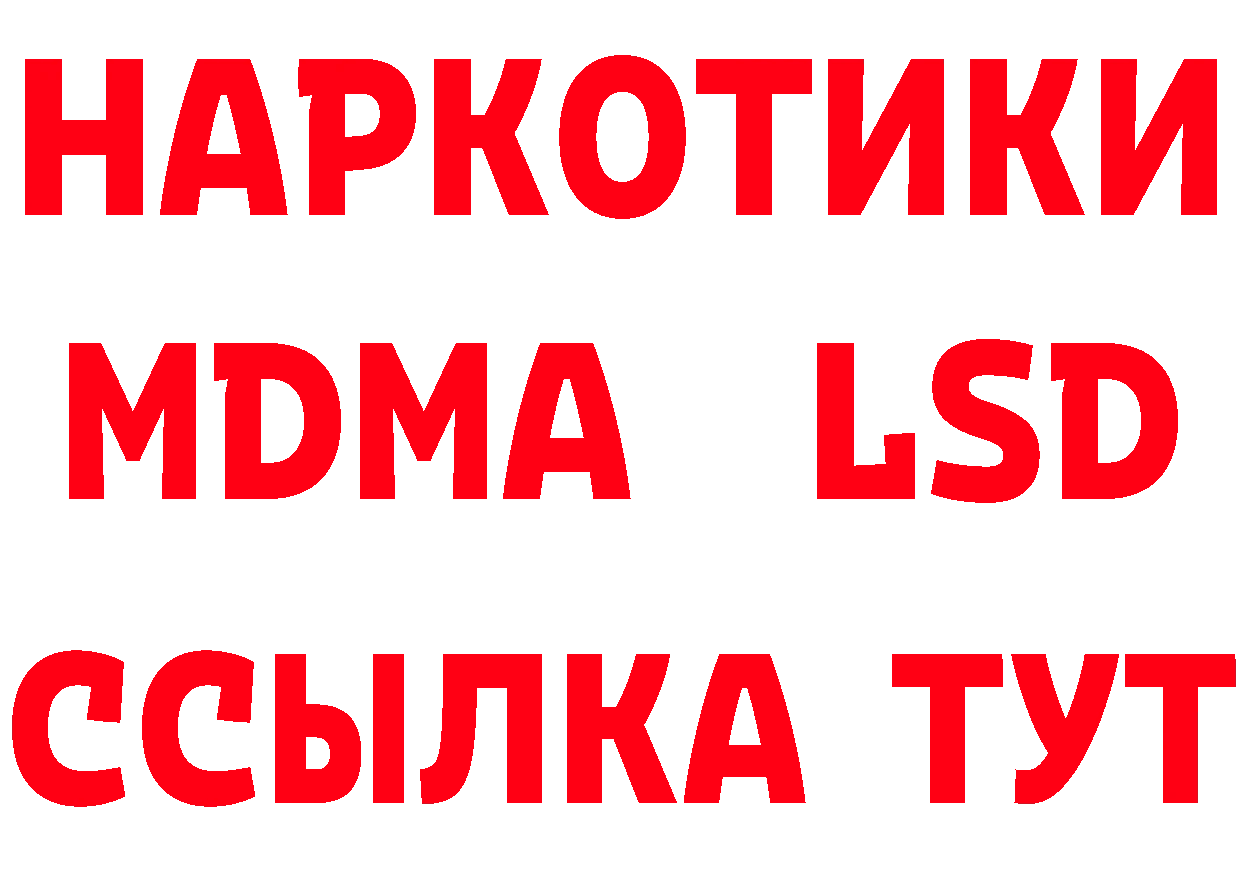 НАРКОТИКИ
MDMA LSD
ССЫЛКА ТУТ